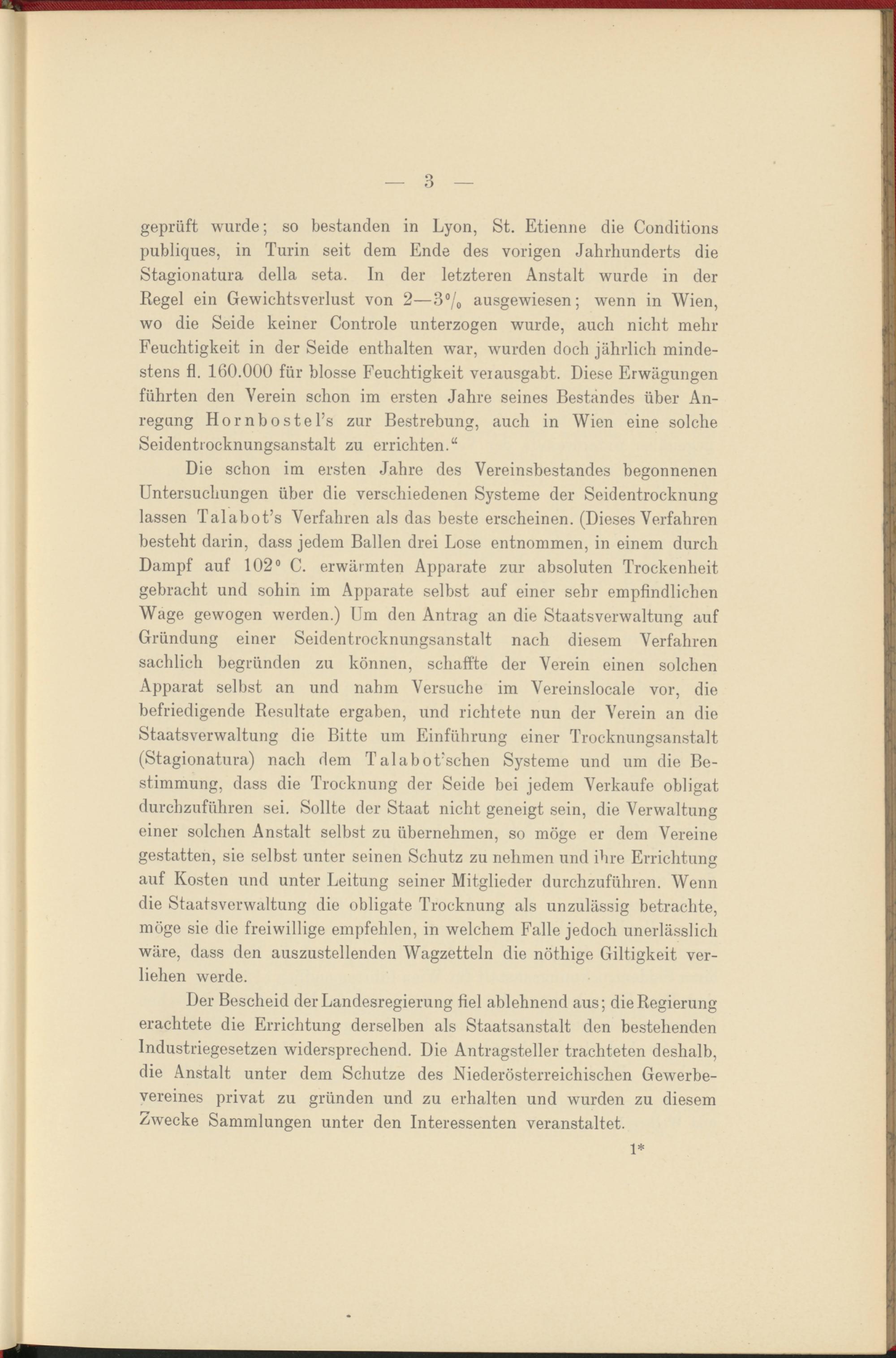 — 3 —

geprüft wurde; so bestanden in Lyon, St. Etienne die Conditions publiques, in Turin seit dem Ende des vorigen Jahrhunderts die Stagionatura della seta. In der letzteren Anstalt wurde in der Regel ein Gewichtsverlust von 2—3% ausgewiesen; wenn in Wien, wo die Seide keiner Controle unterzogen wurde, auch nicht mehr Feuchtigkeit in der Seide enthalten war, wurden doch jährlich mindestens fl. 160.000 für blosse Feuchtigkeit verausgabt. Diese Erwägungen führten den Verein schon im ersten Jahre seines Bestandes über Anregung Hornbostel's zur Bestrebung, auch in Wien eine solche Seidentrocknungsanstalt zu errichten."

Die schon im ersten Jahre des Vereinsbestandes begonnenen Untersuchungen über die verschiedenen Systeme der Seidentrocknung lassen Talabot's Verfahren als das beste erscheinen. (Dieses Verfahren besteht darin, dass jedem Ballen drei Lose entnommen, in einem durch Dampf auf 102° C. erwärmten Apparate zur absoluten Trockenheit gebracht und sohin im Apparate selbst auf einer sehr empfindlichen Wage gewogen werden.) Um den Antrag an die Staatsverwaltung auf Gründung einer Seidentrocknungsanstalt nach diesem Verfahren sachlich begründen zu können, schaffte der Verein einen solchen Apparat selbst an und nahm Versuche im Vereinslocale vor, die befriedigende Resultate ergaben, und richtete nun der Verein an die Staatsverwaltung die Bitte um Einführung einer Trocknungsanstalt (Stagionatura) nach dem Talabot'schen Systeme und um die Bestimmung, dass die Trocknung der Seide bei jedem Verkaufe obligat durchzuführen sei. Sollte der Staat nicht geneigt sein, die Verwaltung einer solchen Anstalt selbst zu übernehmen, so möge er dem Vereine gestatten, sie selbst unter seinen Schutz zu nehmen und ihre Errichtung auf Kosten und unter Leitung seiner Mitglieder durchzuführen. Wenn die Staatsverwaltung die obligate Trocknung als unzulässig betrachte, möge sie die freiwillige empfehlen, in welchem Falle jedoch unerlässlich wäre, dass den auszustellenden Wagzetteln die nöthige Giltigkeit verliehen werde.

Der Bescheid der Landesregierung fiel ablehnend aus; die Regierung erachtete die Errichtung derselben als Staatsanstalt den bestehenden Industriegesetzen widersprechend. Die Antragsteller trachteten deshalb, die Anstalt unter dem Schutze des Niederösterreichischen Gewerbevereines privat zu gründen und zu erhalten und wurden zu diesem Zwecke Sammlungen unter den Interessenten veranstaltet.

1*